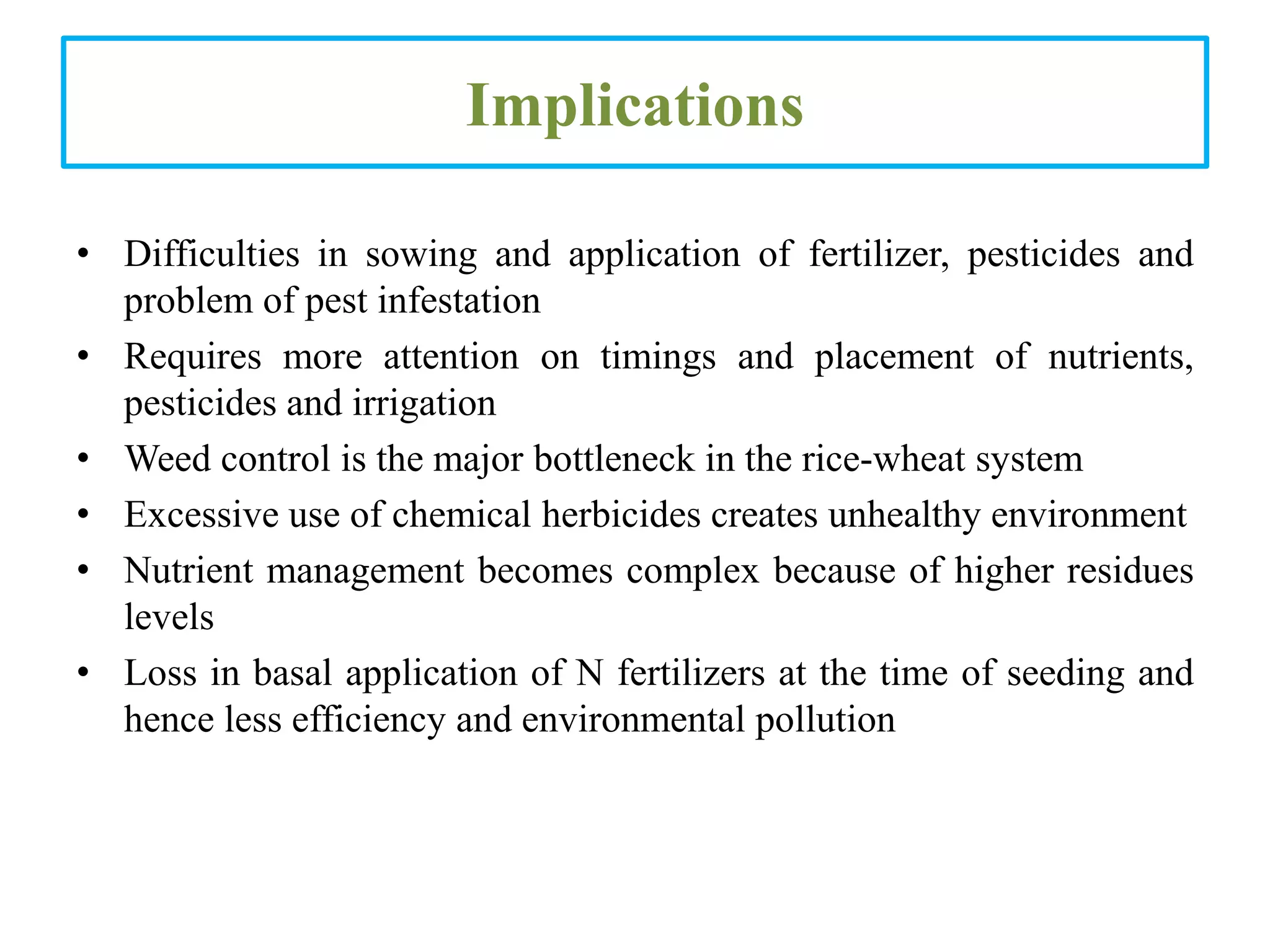 Implications

• Difficulties in sowing and application of fertilizer, pesticides and problem of pest infestation
• Requires more attention on timings and placement of nutrients, pesticides and irrigation
• Weed control is the major bottleneck in the rice-wheat system
• Excessive use of chemical herbicides creates unhealthy environment
• Nutrient management becomes complex because of higher residues levels
• Loss in basal application of N fertilizers at the time of seeding and hence less efficiency and environmental pollution